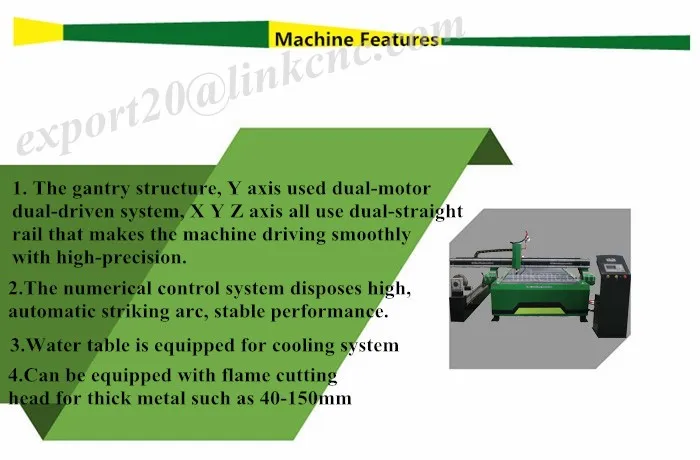 Machine Features

1. The gantry structure, Y axis used dual-motor dual-driven system, X Y Z axis all use dual-straight rail that makes the machine driving smoothly with high-precision.

2.The numerical control system disposes high, automatic striking arc, stable performance.

3.Water table is equipped for cooling system

4.Can be equipped with flame cutting head for thick metal such as 40-150mm

export20@linkcnc.com